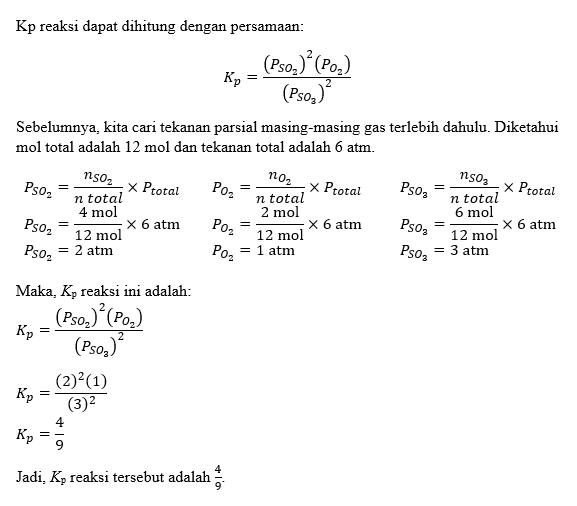 Kp reaksi dapat dihitung dengan persamaan:

$K_p = \frac{(P_{SO_2})^2 (P_{O_2})}{(P_{SO_3})^2}$

Sebelumnya, kita cari tekanan parsial masing-masing gas terlebih dahulu. Diketahui mol total adalah 12 mol dan tekanan total adalah 6 atm.

$P_{SO_2} = \frac{n_{SO_2}}{n\ total} \times P_{total}$

$P_{SO_2} = \frac{4\text{ mol}}{12\text{ mol}} \times 6\text{ atm}$

$P_{SO_2} = 2\text{ atm}$

$P_{O_2} = \frac{n_{O_2}}{n\ total} \times P_{total}$

$P_{O_2} = \frac{2\text{ mol}}{12\text{ mol}} \times 6\text{ atm}$

$P_{O_2} = 1\text{ atm}$

$P_{SO_3} = \frac{n_{SO_3}}{n\ total} \times P_{total}$

$P_{SO_3} = \frac{6\text{ mol}}{12\text{ mol}} \times 6\text{ atm}$

$P_{SO_3} = 3\text{ atm}$

Maka, $K_p$ reaksi ini adalah:

$K_p = \frac{(P_{SO_2})^2 (P_{O_2})}{(P_{SO_3})^2}$

$K_p = \frac{(2)^2(1)}{(3)^2}$

$K_p = \frac{4}{9}$

Jadi, $K_p$ reaksi tersebut adalah $\frac{4}{9}$.